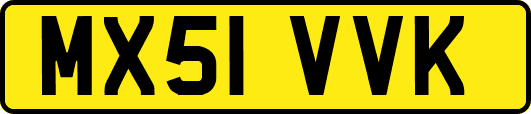 MX51 VVK